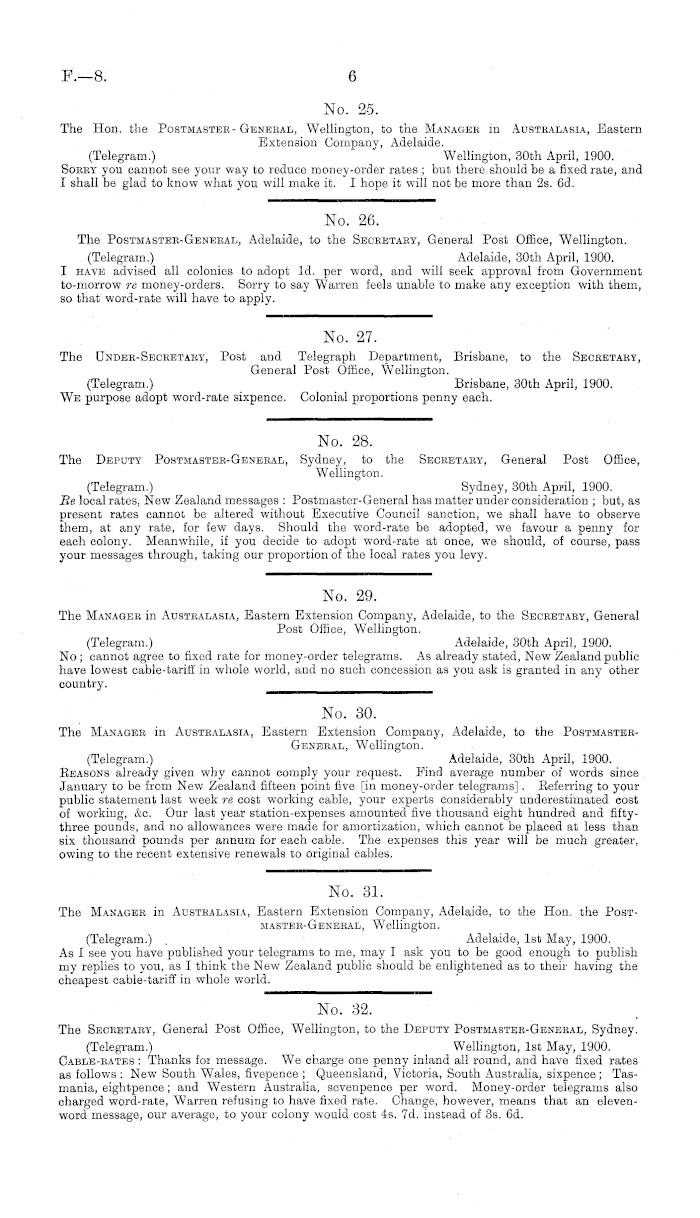 F.—8. 6

No. 25.

The Hon. the Postmaster-General, Wellington, to the Manager in Australasia, Eastern Extension Company, Adelaide.

(Telegram.) Wellington, 30th April, 1900.

Sorry you cannot see your way to reduce money-order rates; but there should be a fixed rate, and I shall be glad to know what you will make it. I hope it will not be more than 2s. 6d.

No. 26.

The Postmaster-General, Adelaide, to the Secretary, General Post Office, Wellington.

(Telegram.) Adelaide, 30th April, 1900.

I have advised all colonies to adopt 1d. per word, and will seek approval from Government to-morrow re money-orders. Sorry to say Warren feels unable to make any exception with them, so that word-rate will have to apply.

No. 27.

The Under-Secretary, Post and Telegraph Department, Brisbane, to the Secretary, General Post Office, Wellington.

(Telegram.) Brisbane, 30th April, 1900.

We purpose adopt word-rate sixpence. Colonial proportions penny each.

No. 28.

The Deputy Postmaster-General, Sydney, to the Secretary, General Post Office, Wellington.

(Telegram.) Sydney, 30th April, 1900.

Re local rates, New Zealand messages: Postmaster-General has matter under consideration; but, as present rates cannot be altered without Executive Council sanction, we shall have to observe them, at any rate, for few days. Should the word-rate be adopted, we favour a penny for each colony. Meanwhile, if you decide to adopt word-rate at once, we should, of course, pass your messages through, taking our proportion of the local rates you levy.

No. 29.

The Manager in Australasia, Eastern Extension Company, Adelaide, to the Secretary, General Post Office, Wellington.

(Telegram.) Adelaide, 30th April, 1900.

No; cannot agree to fixed rate for money-order telegrams. As already stated, New Zealand public have lowest cable-tariff in whole world, and no such concession as you ask is granted in any other country.

No. 30.

The Manager in Australasia, Eastern Extension Company, Adelaide, to the Postmaster-General, Wellington.

(Telegram.) Adelaide, 30th April, 1900.

Reasons already given why cannot comply your request. Find average number of words since January to be from New Zealand fifteen point five [in money-order telegrams]. Referring to your public statement last week re cost working cable, your experts considerably underestimated cost of working, &c. Our last year station-expenses amounted five thousand eight hundred and fifty-three pounds, and no allowances were made for amortization, which cannot be placed at less than six thousand pounds per annum for each cable. The expenses this year will be much greater, owing to the recent extensive renewals to original cables.

No. 31.

The Manager in Australasia, Eastern Extension Company, Adelaide, to the Hon. the Postmaster-General, Wellington.

(Telegram.) Adelaide, 1st May, 1900.

As I see you have published your telegrams to me, may I ask you to be good enough to publish my replies to you, as I think the New Zealand public should be enlightened as to their having the cheapest cable-tariff in whole world.

No. 32.

The Secretary, General Post Office, Wellington, to the Deputy Postmaster-General, Sydney.

(Telegram.) Wellington, 1st May, 1900.

Cable-rates: Thanks for message. We charge one penny inland all round, and have fixed rates as follows: New South Wales, fivepence; Queensland, Victoria, South Australia, sixpence; Tasmania, eightpence; and Western Australia, sevenpence per word. Money-order telegrams also charged word-rate, Warren refusing to have fixed rate. Change, however, means that an eleven-word message, our average, to your colony would cost 4s. 7d. instead of 3s. 6d.